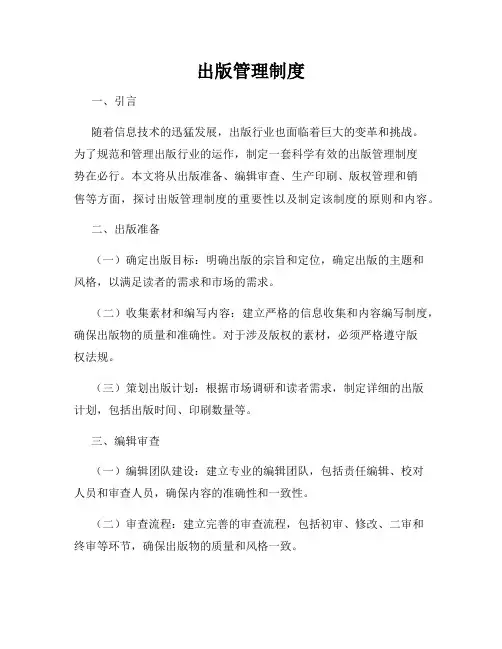 出版管理制度

一、引言

随着信息技术的迅猛发展，出版行业也面临着巨大的变革和挑战。为了规范和管理出版行业的运作，制定一套科学有效的出版管理制度势在必行。本文将从出版准备、编辑审查、生产印刷、版权管理和销售等方面，探讨出版管理制度的重要性以及制定该制度的原则和内容。

二、出版准备

（一）确定出版目标：明确出版的宗旨和定位，确定出版的主题和风格，以满足读者的需求和市场的需求。

（二）收集素材和编写内容：建立严格的信息收集和内容编写制度，确保出版物的质量和准确性。对于涉及版权的素材，必须严格遵守版权法规。

（三）策划出版计划：根据市场调研和读者需求，制定详细的出版计划，包括出版时间、印刷数量等。

三、编辑审查

（一）编辑团队建设：建立专业的编辑团队，包括责任编辑、校对人员和审查人员，确保内容的准确性和一致性。

（二）审查流程：建立完善的审查流程，包括初审、修改、二审和终审等环节，确保出版物的质量和风格一致。